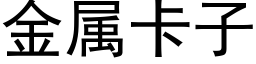 金属卡子